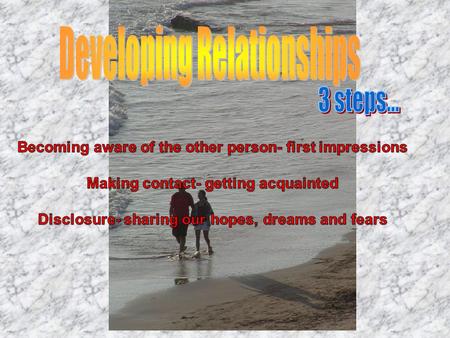 Developing Relationships

3 steps...

Becoming aware of the other person- first impressions

Making contact- getting acquainted

Disclosure- sharing our hopes, dreams and fears